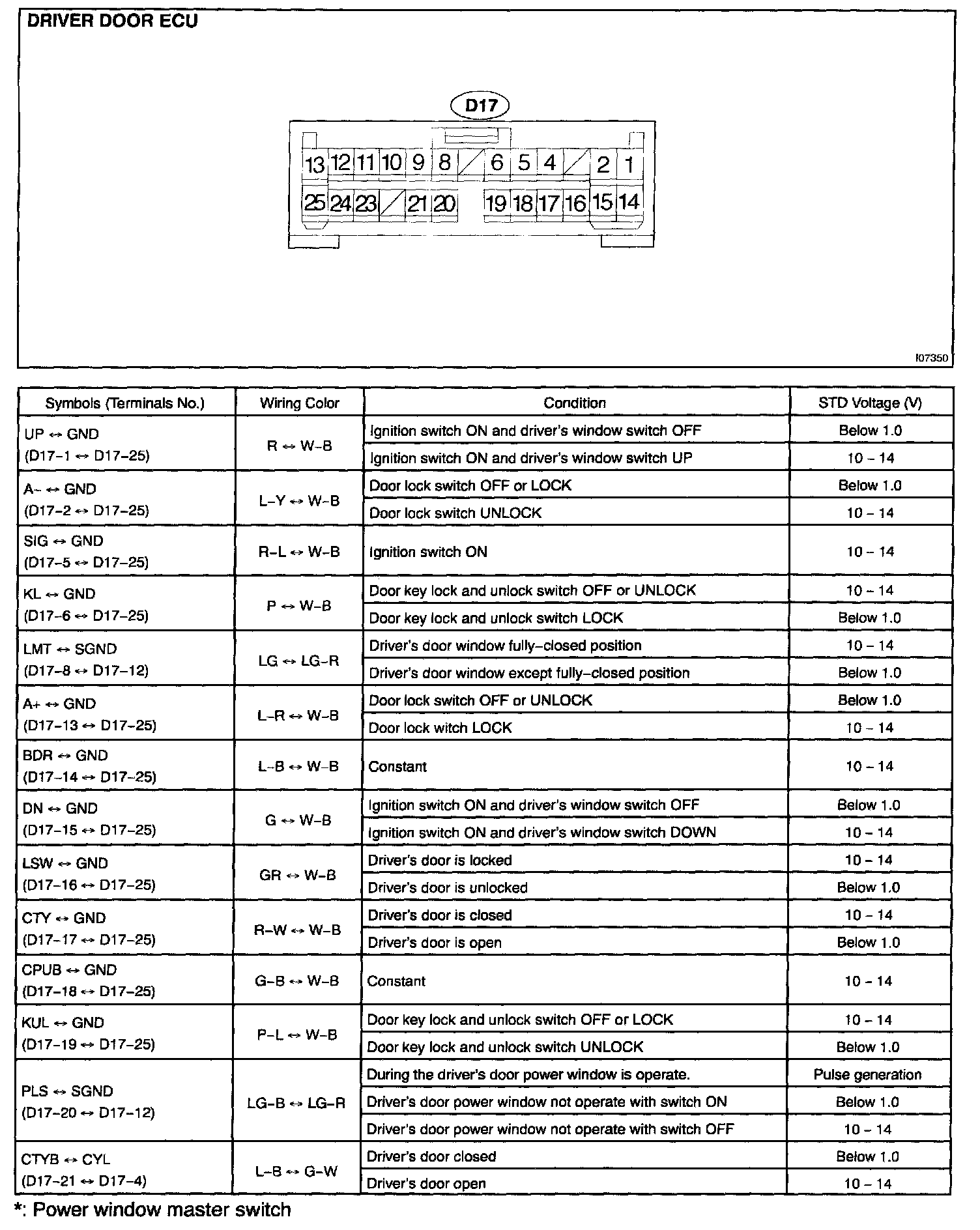 DRIVER DOOR ECU

D17

13 12 11 10 9 8 6 5 4 2 1
25 24 23 21 20 19 18 17 16 15 14

I07350

| Symbols (Terminals No.) | Wiring Color | Condition | STD Voltage (V) |
|---|---|---|---|
| UP ↔ GND (D17–1 ↔ D17–25) | R ↔ W–B | Ignition switch ON and driver's window switch OFF | Below 1.0 |
| | | Ignition switch ON and driver's window switch UP | 10 – 14 |
| A– ↔ GND (D17–2 ↔ D17–25) | L–Y ↔ W–B | Door lock switch OFF or LOCK | Below 1.0 |
| | | Door lock switch UNLOCK | 10 – 14 |
| SIG ↔ GND (D17–5 ↔ D17–25) | R–L ↔ W–B | Ignition switch ON | 10 – 14 |
| KL ↔ GND (D17–6 ↔ D17–25) | P ↔ W–B | Door key lock and unlock switch OFF or UNLOCK | 10 – 14 |
| | | Door key lock and unlock switch LOCK | Below 1.0 |
| LMT ↔ SGND (D17–8 ↔ D17–12) | LG ↔ LG–R | Driver's door window fully–closed position | 10 – 14 |
| | | Driver's door window except fully–closed position | Below 1.0 |
| A+ ↔ GND (D17–13 ↔ D17–25) | L–R ↔ W–B | Door lock switch OFF or UNLOCK | Below 1.0 |
| | | Door lock witch LOCK | 10 – 14 |
| BDR ↔ GND (D17–14 ↔ D17–25) | L–B ↔ W–B | Constant | 10 – 14 |
| DN ↔ GND (D17–15 ↔ D17–25) | G ↔ W–B | Ignition switch ON and driver's window switch OFF | Below 1.0 |
| | | Ignition switch ON and driver's window switch DOWN | 10 – 14 |
| LSW ↔ GND (D17–16 ↔ D17–25) | GR ↔ W–B | Driver's door is locked | 10 – 14 |
| | | Driver's door is unlocked | Below 1.0 |
| CTY ↔ GND (D17–17 ↔ D17–25) | R–W ↔ W–B | Driver's door is closed | 10 – 14 |
| | | Driver's door is open | Below 1.0 |
| CPUB ↔ GND (D17–18 ↔ D17–25) | G–B ↔ W–B | Constant | 10 – 14 |
| KUL ↔ GND (D17–19 ↔ D17–25) | P–L ↔ W–B | Door key lock and unlock switch OFF or LOCK | 10 – 14 |
| | | Door key lock and unlock switch UNLOCK | Below 1.0 |
| PLS ↔ SGND (D17–20 ↔ D17–12) | LG–B ↔ LG–R | During the driver's door power window is operate. | Pulse generation |
| | | Driver's door power window not operate with switch ON | Below 1.0 |
| | | Driver's door power window not operate with switch OFF | 10 – 14 |
| CTYB ↔ CYL (D17–21 ↔ D17–4) | L–B ↔ G–W | Driver's door closed | Below 1.0 |
| | | Driver's door open | 10 – 14 |

*: Power window master switch